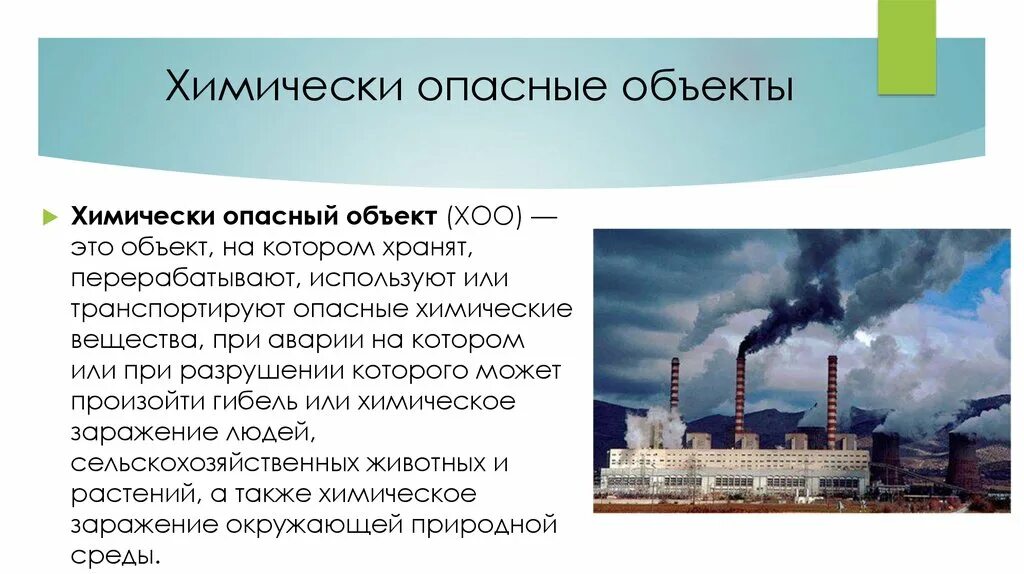 Химически опасные объекты

Химически опасный объект (ХОО) — это объект, на котором хранят, перерабатывают, используют или транспортируют опасные химические вещества, при аварии на котором или при разрушении которого может произойти гибель или химическое заражение людей, сельскохозяйственных животных и растений, а также химическое заражение окружающей природной среды.